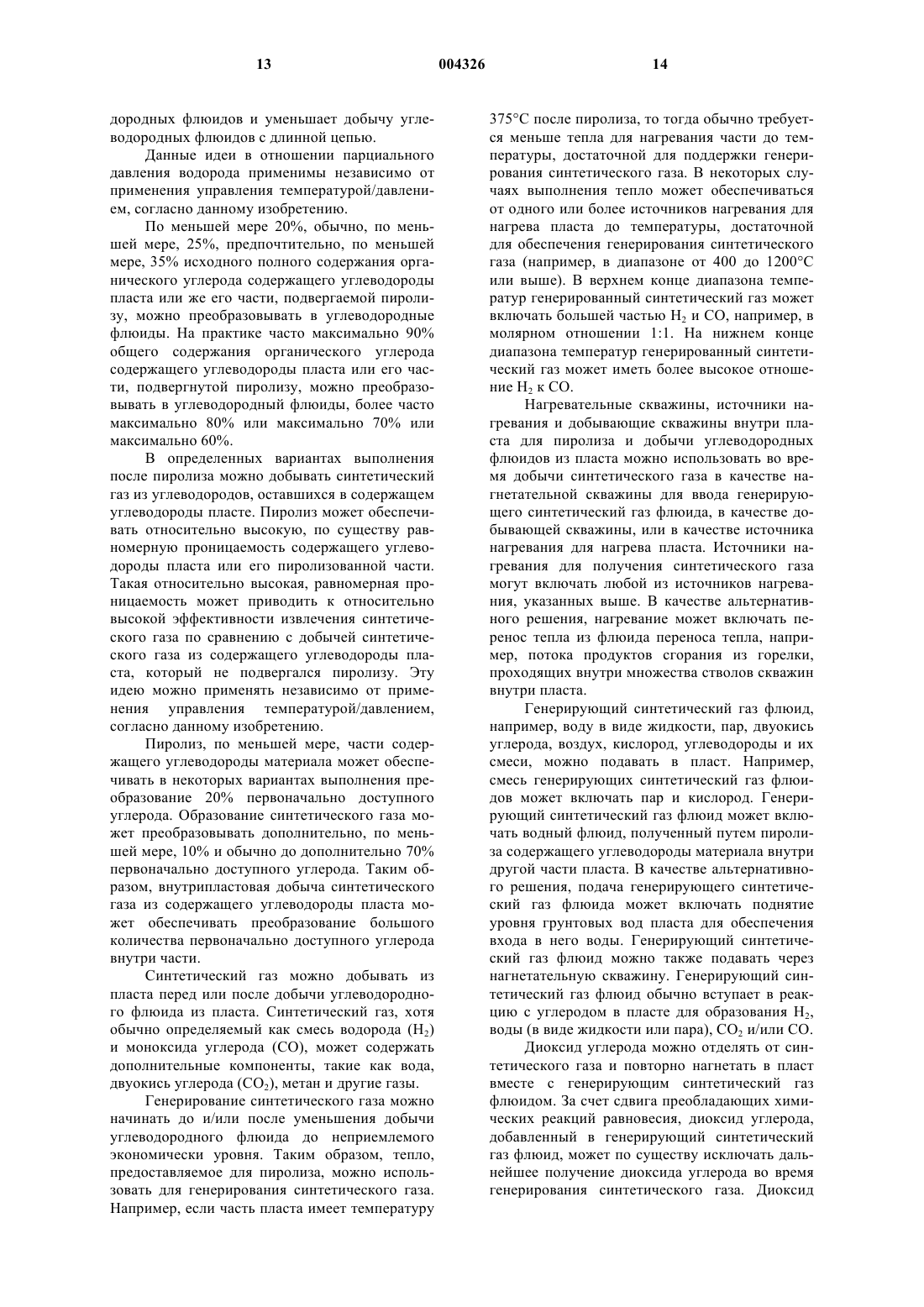 13 004326 14

дородных флюидов и уменьшает добычу углеводородных флюидов с длинной цепью.

Данные идеи в отношении парциального давления водорода применимы независимо от применения управления температурой/давлением, согласно данному изобретению.

По меньшей мере 20%, обычно, по меньшей мере, 25%, предпочтительно, по меньшей мере, 35% исходного полного содержания органического углерода содержащего углеводороды пласта или же его части, подвергаемой пиролизу, можно преобразовывать в углеводородные флюиды. На практике часто максимально 90% общего содержания органического углерода содержащего углеводороды пласта или его части, подвергнутой пиролизу, можно преобразовывать в углеводородный флюиды, более часто максимально 80% или максимально 70% или максимально 60%.

В определенных вариантах выполнения после пиролиза можно добывать синтетический газ из углеводородов, оставшихся в содержащем углеводороды пласте. Пиролиз может обеспечивать относительно высокую, по существу равномерную проницаемость содержащего углеводороды пласта или его пиролизованной части. Такая относительно высокая, равномерная проницаемость может приводить к относительно высокой эффективности извлечения синтетического газа по сравнению с добычей синтетического газа из содержащего углеводороды пласта, который не подвергался пиролизу. Эту идею можно применять независимо от применения управления температурой/давлением, согласно данному изобретению.

Пиролиз, по меньшей мере, части содержащего углеводороды материала может обеспечивать в некоторых вариантах выполнения преобразование 20% первоначально доступного углерода. Образование синтетического газа может преобразовывать дополнительно, по меньшей мере, 10% и обычно до дополнительно 70% первоначально доступного углерода. Таким образом, внутрипластовая добыча синтетического газа из содержащего углеводороды пласта может обеспечивать преобразование большого количества первоначально доступного углерода внутри части.

Синтетический газ можно добывать из пласта перед или после добычи углеводородного флюида из пласта. Синтетический газ, хотя обычно определяемый как смесь водорода ($H_2$) и моноксида углерода (CO), может содержать дополнительные компоненты, такие как вода, двуокись углерода ($CO_2$), метан и другие газы.

Генерирование синтетического газа можно начинать до и/или после уменьшения добычи углеводородного флюида до неприемлемого экономически уровня. Таким образом, тепло, предоставляемое для пиролиза, можно использовать для генерирования синтетического газа. Например, если часть пласта имеет температуру 375°C после пиролиза, то тогда обычно требуется меньше тепла для нагревания части до температуры, достаточной для поддержки генерирования синтетического газа. В некоторых случаях выполнения тепло может обеспечиваться от одного или более источников нагревания для нагрева пласта до температуры, достаточной для обеспечения генерирования синтетического газа (например, в диапазоне от 400 до 1200°C или выше). В верхнем конце диапазона температур генерированный синтетический газ может включать большей частью $H_2$ и CO, например, в молярном отношении 1:1. На нижнем конце диапазона температур генерированный синтетический газ может иметь более высокое отношение $H_2$ к CO.

Нагревательные скважины, источники нагревания и добывающие скважины внутри пласта для пиролиза и добычи углеводородных флюидов из пласта можно использовать во время добычи синтетического газа в качестве нагнетательной скважины для ввода генерирующего синтетический газ флюида, в качестве добывающей скважины, или в качестве источника нагревания для нагрева пласта. Источники нагревания для получения синтетического газа могут включать любой из источников нагревания, указанных выше. В качестве альтернативного решения, нагревание может включать перенос тепла из флюида переноса тепла, например, потока продуктов сгорания из горелки, проходящих внутри множества стволов скважин внутри пласта.

Генерирующий синтетический газ флюид, например, воду в виде жидкости, пар, двуокись углерода, воздух, кислород, углеводороды и их смеси, можно подавать в пласт. Например, смесь генерирующих синтетический газ флюидов может включать пар и кислород. Генерирующий синтетический газ флюид может включать водный флюид, полученный путем пиролиза содержащего углеводороды материала внутри другой части пласта. В качестве альтернативного решения, подача генерирующего синтетический газ флюида может включать поднятие уровня грунтовых вод пласта для обеспечения входа в него воды. Генерирующий синтетический газ флюид можно также подавать через нагнетательную скважину. Генерирующий синтетический газ флюид обычно вступает в реакцию с углеродом в пласте для образования $H_2$, воды (в виде жидкости или пара), $CO_2$ и/или CO.

Диоксид углерода можно отделять от синтетического газа и повторно нагнетать в пласт вместе с генерирующим синтетический газ флюидом. За счет сдвига преобладающих химических реакций равновесия, диоксид углерода, добавленный в генерирующий синтетический газ флюид, может по существу исключать дальнейшее получение диоксида углерода во время генерирования синтетического газа. Диоксид